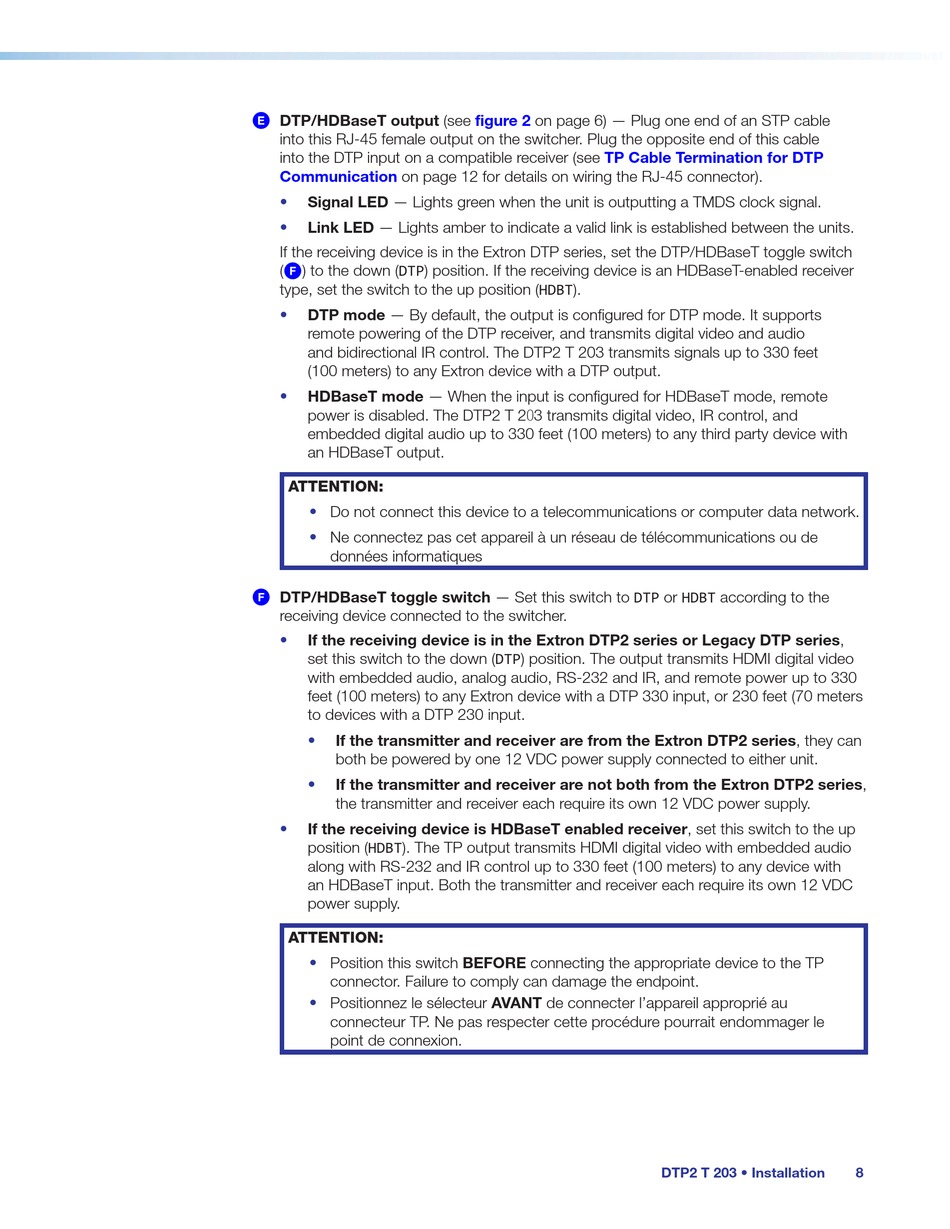 E DTP/HDBaseT output (see figure 2 on page 6) — Plug one end of an STP cable into this RJ-45 female output on the switcher. Plug the opposite end of this cable into the DTP input on a compatible receiver (see TP Cable Termination for DTP Communication on page 12 for details on wiring the RJ-45 connector).

• Signal LED — Lights green when the unit is outputting a TMDS clock signal.

• Link LED — Lights amber to indicate a valid link is established between the units.

If the receiving device is in the Extron DTP series, set the DTP/HDBaseT toggle switch (F) to the down (DTP) position. If the receiving device is an HDBaseT-enabled receiver type, set the switch to the up position (HDBT).

• DTP mode — By default, the output is configured for DTP mode. It supports remote powering of the DTP receiver, and transmits digital video and audio and bidirectional IR control. The DTP2 T 203 transmits signals up to 330 feet (100 meters) to any Extron device with a DTP output.

• HDBaseT mode — When the input is configured for HDBaseT mode, remote power is disabled. The DTP2 T 203 transmits digital video, IR control, and embedded digital audio up to 330 feet (100 meters) to any third party device with an HDBaseT output.

ATTENTION:
• Do not connect this device to a telecommunications or computer data network.
• Ne connectez pas cet appareil à un réseau de télécommunications ou de données informatiques

F DTP/HDBaseT toggle switch — Set this switch to DTP or HDBT according to the receiving device connected to the switcher.

• If the receiving device is in the Extron DTP2 series or Legacy DTP series, set this switch to the down (DTP) position. The output transmits HDMI digital video with embedded audio, analog audio, RS-232 and IR, and remote power up to 330 feet (100 meters) to any Extron device with a DTP 330 input, or 230 feet (70 meters to devices with a DTP 230 input.

• If the transmitter and receiver are from the Extron DTP2 series, they can both be powered by one 12 VDC power supply connected to either unit.

• If the transmitter and receiver are not both from the Extron DTP2 series, the transmitter and receiver each require its own 12 VDC power supply.

• If the receiving device is HDBaseT enabled receiver, set this switch to the up position (HDBT). The TP output transmits HDMI digital video with embedded audio along with RS-232 and IR control up to 330 feet (100 meters) to any device with an HDBaseT input. Both the transmitter and receiver each require its own 12 VDC power supply.

ATTENTION:
• Position this switch BEFORE connecting the appropriate device to the TP connector. Failure to comply can damage the endpoint.
• Positionnez le sélecteur AVANT de connecter l'appareil approprié au connecteur TP. Ne pas respecter cette procédure pourrait endommager le point de connexion.

DTP2 T 203 • Installation 8